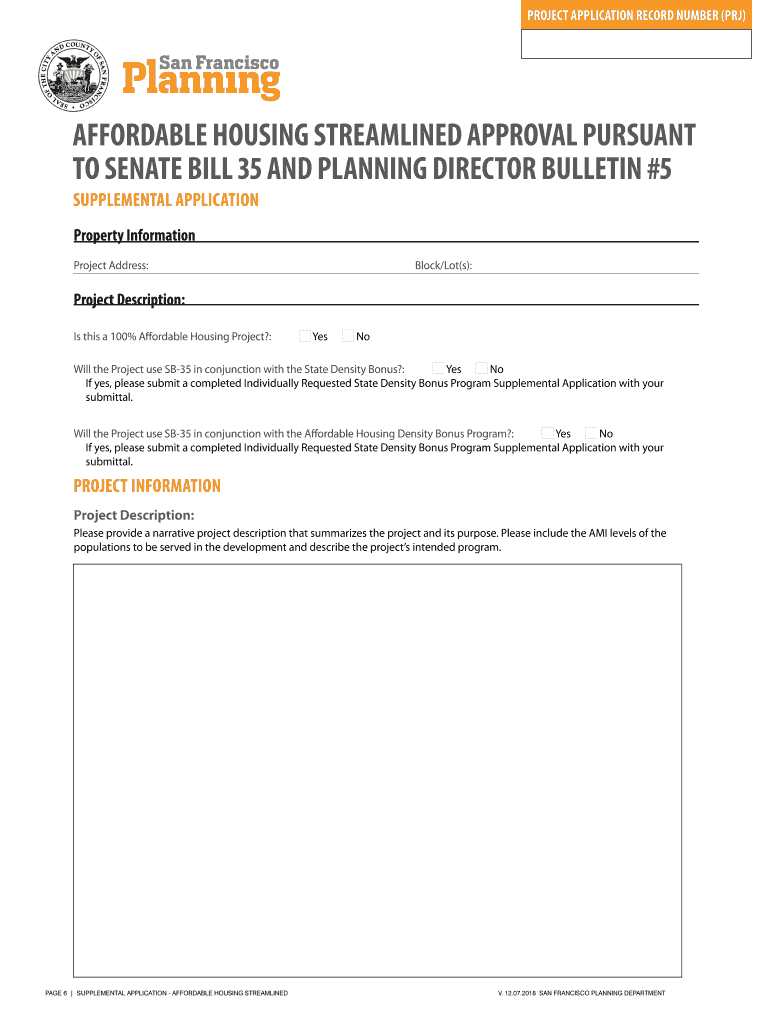 PROJECT APPLICATION RECORD NUMBER (PRJ)

SEAL OF THE CITY AND COUNTY OF SAN FRANCISCO

San Francisco Planning

AFFORDABLE HOUSING STREAMLINED APPROVAL PURSUANT TO SENATE BILL 35 AND PLANNING DIRECTOR BULLETIN #5

SUPPLEMENTAL APPLICATION

Property Information

Project Address:

Block/Lot(s):

Project Description:

Is this a 100% Affordable Housing Project?: Yes No

Will the Project use SB-35 in conjunction with the State Density Bonus?: Yes No
If yes, please submit a completed Individually Requested State Density Bonus Program Supplemental Application with your submittal.

Will the Project use SB-35 in conjunction with the Affordable Housing Density Bonus Program?: Yes No
If yes, please submit a completed Individually Requested State Density Bonus Program Supplemental Application with your submittal.

PROJECT INFORMATION

Project Description:
Please provide a narrative project description that summarizes the project and its purpose. Please include the AMI levels of the populations to be served in the development and describe the project's intended program.

PAGE 6 | SUPPLEMENTAL APPLICATION - AFFORDABLE HOUSING STREAMLINED

V. 12.07.2018 SAN FRANCISCO PLANNING DEPARTMENT